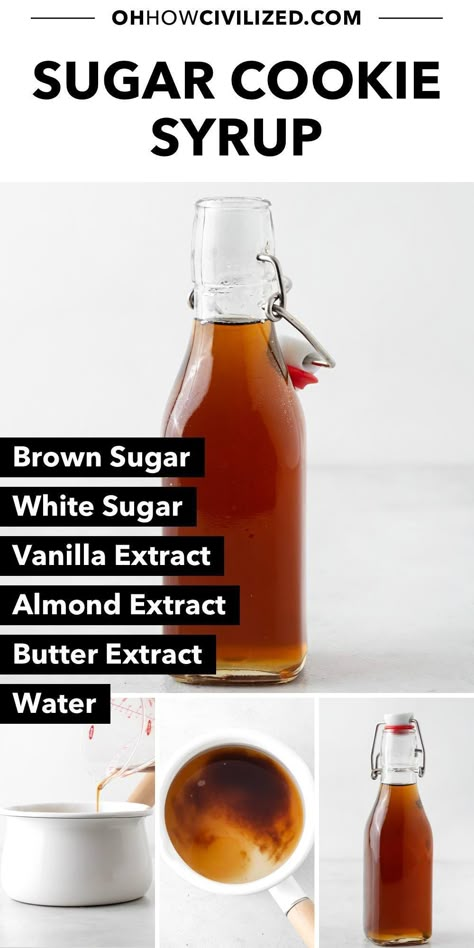 OHHOWCIVILIZED.COM

SUGAR COOKIE SYRUP

Brown Sugar
White Sugar
Vanilla Extract
Almond Extract
Butter Extract
Water